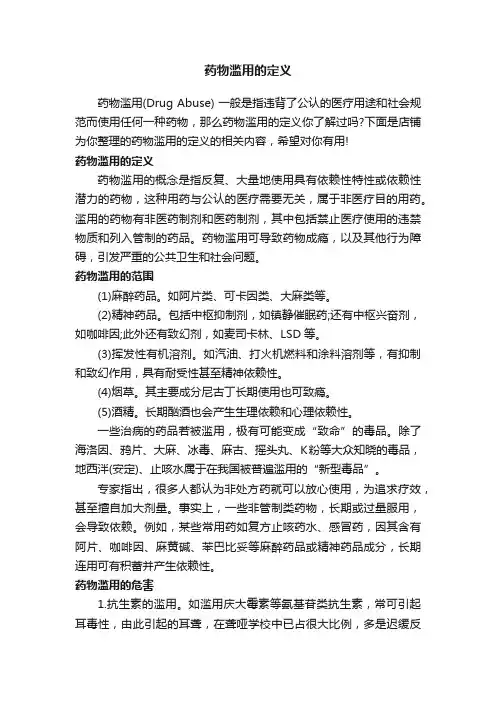 药物滥用的定义

药物滥用(Drug Abuse) 一般是指违背了公认的医疗用途和社会规范而使用任何一种药物，那么药物滥用的定义你了解过吗?下面是店铺为你整理的药物滥用的定义的相关内容，希望对你有用!

药物滥用的定义

药物滥用的概念是指反复、大量地使用具有依赖性特性或依赖性潜力的药物，这种用药与公认的医疗需要无关，属于非医疗目的用药。滥用的药物有非医药制剂和医药制剂，其中包括禁止医疗使用的违禁物质和列入管制的药品。药物滥用可导致药物成瘾，以及其他行为障碍，引发严重的公共卫生和社会问题。

药物滥用的范围

(1)麻醉药品。如阿片类、可卡因类、大麻类等。

(2)精神药品。包括中枢抑制剂，如镇静催眠药;还有中枢兴奋剂，如咖啡因;此外还有致幻剂，如麦司卡林、LSD 等。

(3)挥发性有机溶剂。如汽油、打火机燃料和涂料溶剂等，有抑制和致幻作用，具有耐受性甚至精神依赖性。

(4)烟草。其主要成分尼古丁长期使用也可致瘾。

(5)酒精。长期酗酒也会产生生理依赖和心理依赖性。

一些治病的药品若被滥用，极有可能变成“致命”的毒品。除了海洛因、鸦片、大麻、冰毒、麻古、摇头丸、K粉等大众知晓的毒品，地西泮(安定)、止咳水属于在我国被普遍滥用的“新型毒品”。

专家指出，很多人都认为非处方药就可以放心使用，为追求疗效，甚至擅自加大剂量。事实上，一些非管制类药物，长期或过量服用，会导致依赖。例如，某些常用药如复方止咳药水、感冒药，因其含有阿片、咖啡因、麻黄碱、苯巴比妥等麻醉药品或精神药品成分，长期连用可有积蓄并产生依赖性。

药物滥用的危害

1.抗生素的滥用。如滥用庆大霉素等氨基苷类抗生素，常可引起耳毒性，由此引起的耳聋，在聋哑学校中已占很大比例，多是迟缓反